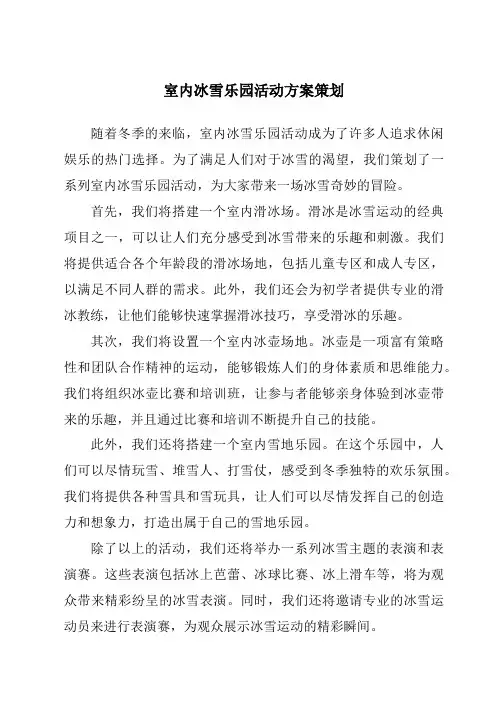 室内冰雪乐园活动方案策划

随着冬季的来临，室内冰雪乐园活动成为了许多人追求休闲娱乐的热门选择。为了满足人们对于冰雪的渴望，我们策划了一系列室内冰雪乐园活动，为大家带来一场冰雪奇妙的冒险。

首先，我们将搭建一个室内滑冰场。滑冰是冰雪运动的经典项目之一，可以让人们充分感受到冰雪带来的乐趣和刺激。我们将提供适合各个年龄段的滑冰场地，包括儿童专区和成人专区，以满足不同人群的需求。此外，我们还会为初学者提供专业的滑冰教练，让他们能够快速掌握滑冰技巧，享受滑冰的乐趣。

其次，我们将设置一个室内冰壶场地。冰壶是一项富有策略性和团队合作精神的运动，能够锻炼人们的身体素质和思维能力。我们将组织冰壶比赛和培训班，让参与者能够亲身体验到冰壶带来的乐趣，并且通过比赛和培训不断提升自己的技能。

此外，我们还将搭建一个室内雪地乐园。在这个乐园中，人们可以尽情玩雪、堆雪人、打雪仗，感受到冬季独特的欢乐氛围。我们将提供各种雪具和雪玩具，让人们可以尽情发挥自己的创造力和想象力，打造出属于自己的雪地乐园。

除了以上的活动，我们还将举办一系列冰雪主题的表演和表演赛。这些表演包括冰上芭蕾、冰球比赛、冰上滑车等，将为观众带来精彩纷呈的冰雪表演。同时，我们还将邀请专业的冰雪运动员来进行表演赛，为观众展示冰雪运动的精彩瞬间。